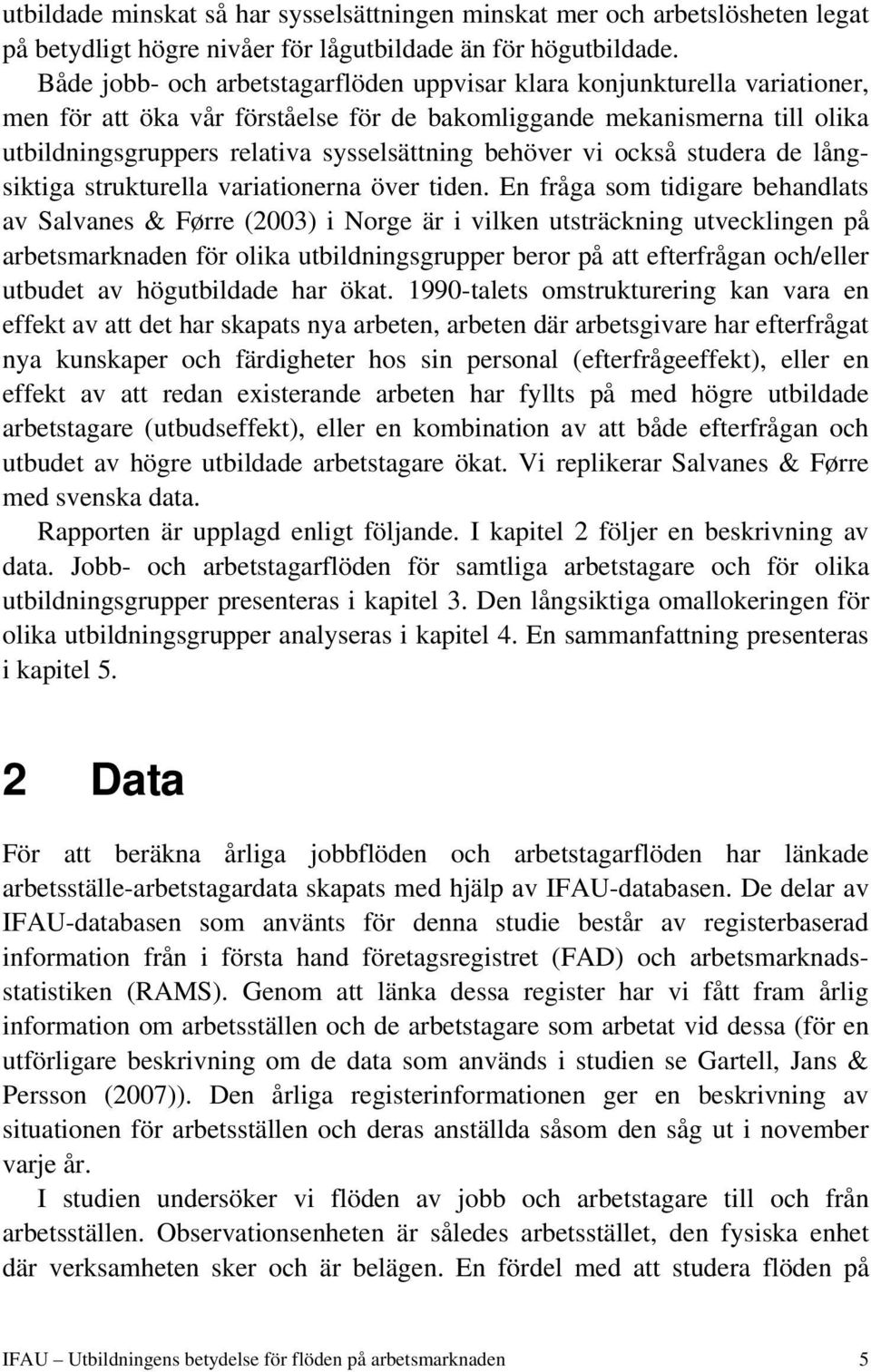 utbildade minskat så har sysselsättningen minskat mer och arbetslösheten legat på betydligt högre nivåer för lågutbildade än för högutbildade.

Både jobb- och arbetstagarflöden uppvisar klara konjunkturella variationer, men för att öka vår förståelse för de bakomliggande mekanismerna till olika utbildningsgruppers relativa sysselsättning behöver vi också studera de långsiktiga strukturella variationerna över tiden. En fråga som tidigare behandlats av Salvanes & Førre (2003) i Norge är i vilken utsträckning utvecklingen på arbetsmarknaden för olika utbildningsgrupper beror på att efterfrågan och/eller utbudet av högutbildade har ökat. 1990-talets omstrukturering kan vara en effekt av att det har skapats nya arbeten, arbeten där arbetsgivare har efterfrågat nya kunskaper och färdigheter hos sin personal (efterfrågeeffekt), eller en effekt av att redan existerande arbeten har fyllts på med högre utbildade arbetstagare (utbudseffekt), eller en kombination av att både efterfrågan och utbudet av högre utbildade arbetstagare ökat. Vi replikerar Salvanes & Førre med svenska data.

Rapporten är upplagd enligt följande. I kapitel 2 följer en beskrivning av data. Jobb- och arbetstagarflöden för samtliga arbetstagare och för olika utbildningsgrupper presenteras i kapitel 3. Den långsiktiga omallokeringen för olika utbildningsgrupper analyseras i kapitel 4. En sammanfattning presenteras i kapitel 5.

2 Data

För att beräkna årliga jobbflöden och arbetstagarflöden har länkade arbetsställe-arbetstagardata skapats med hjälp av IFAU-databasen. De delar av IFAU-databasen som använts för denna studie består av registerbaserad information från i första hand företagsregistret (FAD) och arbetsmarknadsstatistiken (RAMS). Genom att länka dessa register har vi fått fram årlig information om arbetsställen och de arbetstagare som arbetat vid dessa (för en utförligare beskrivning om de data som används i studien se Gartell, Jans & Persson (2007)). Den årliga registerinformationen ger en beskrivning av situationen för arbetsställen och deras anställda såsom den såg ut i november varje år.

I studien undersöker vi flöden av jobb och arbetstagare till och från arbetsställen. Observationsenheten är således arbetsstället, den fysiska enhet där verksamheten sker och är belägen. En fördel med att studera flöden på

IFAU – Utbildningens betydelse för flöden på arbetsmarknaden 5